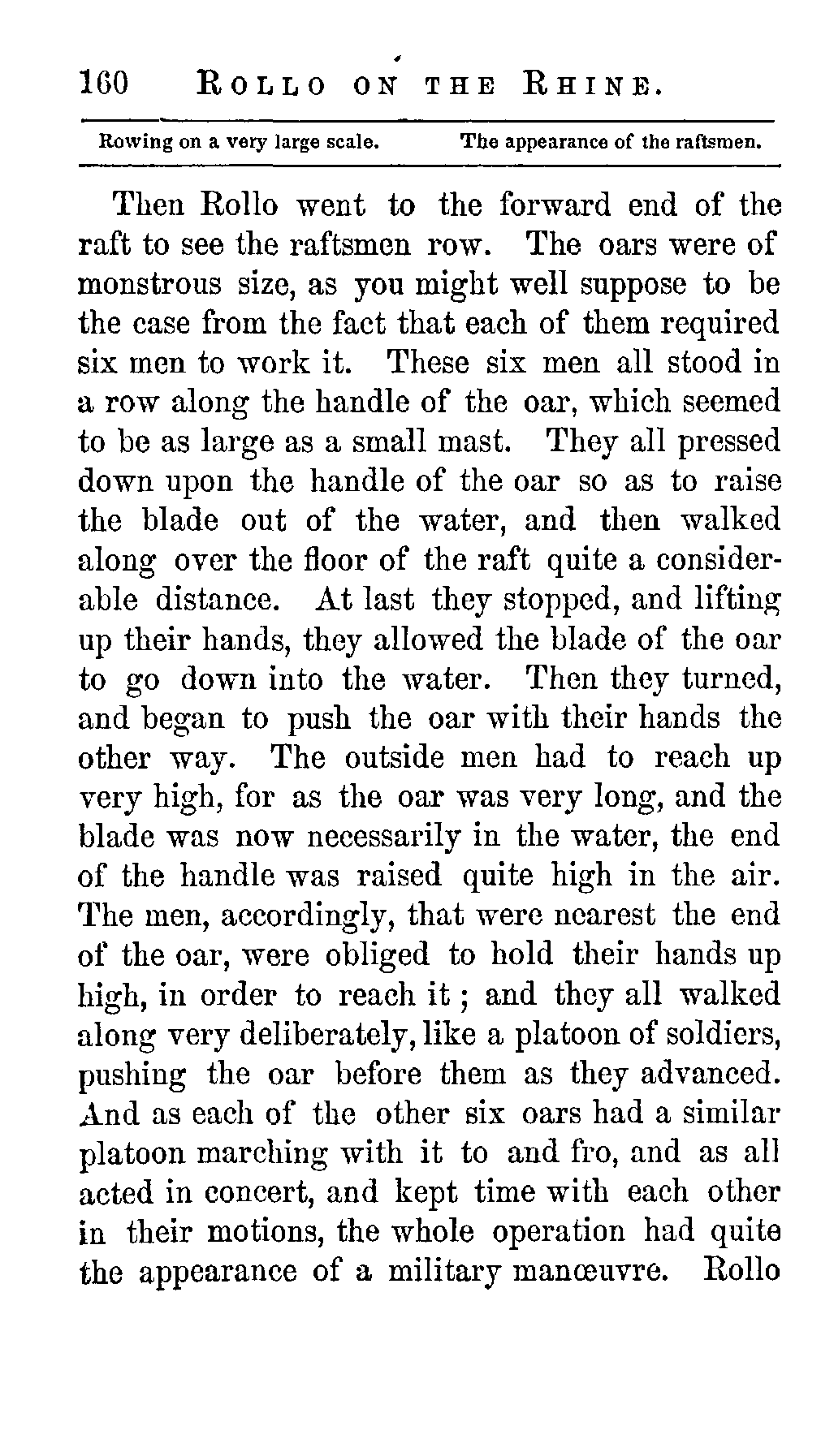 160 ROLLO ON THE RHINE.

Rowing on a very large scale. The appearance of the raftsmen.

Then Rollo went to the forward end of the raft to see the raftsmen row. The oars were of monstrous size, as you might well suppose to be the case from the fact that each of them required six men to work it. These six men all stood in a row along the handle of the oar, which seemed to be as large as a small mast. They all pressed down upon the handle of the oar so as to raise the blade out of the water, and then walked along over the floor of the raft quite a considerable distance. At last they stopped, and lifting up their hands, they allowed the blade of the oar to go down into the water. Then they turned, and began to push the oar with their hands the other way. The outside men had to reach up very high, for as the oar was very long, and the blade was now necessarily in the water, the end of the handle was raised quite high in the air. The men, accordingly, that were nearest the end of the oar, were obliged to hold their hands up high, in order to reach it; and they all walked along very deliberately, like a platoon of soldiers, pushing the oar before them as they advanced. And as each of the other six oars had a similar platoon marching with it to and fro, and as all acted in concert, and kept time with each other in their motions, the whole operation had quite the appearance of a military manœuvre. Rollo